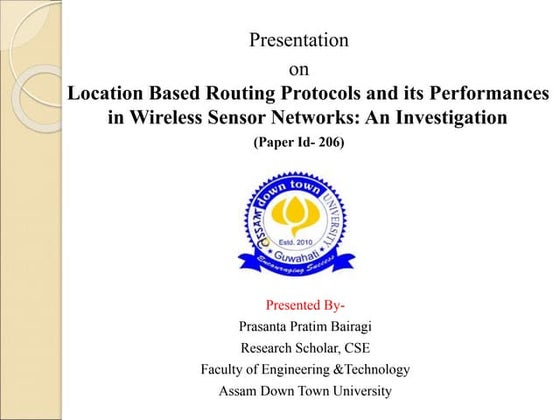 Presentation
on
Location Based Routing Protocols and its Performances in Wireless Sensor Networks: An Investigation
(Paper Id- 206)

ASSAM down town UNIVERSITY
Estd. 2010
Guwahati
Encouraging Success

Presented By-
Prasanta Pratim Bairagi
Research Scholar, CSE
Faculty of Engineering &Technology
Assam Down Town University